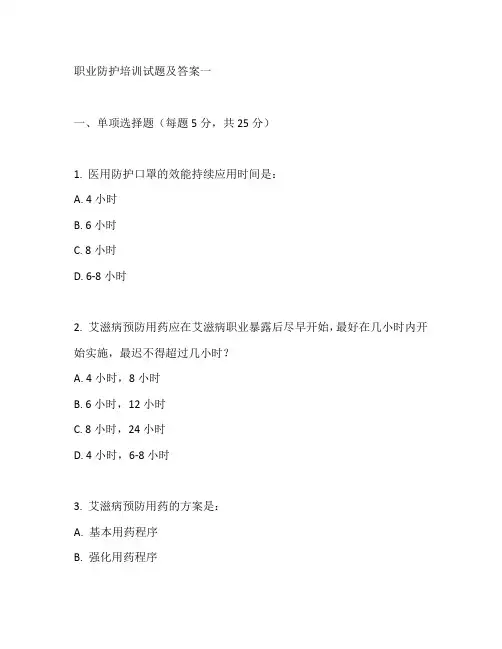 职业防护培训试题及答案一

一、单项选择题（每题 5 分，共 25 分）

1. 医用防护口罩的效能持续应用时间是：

A. 4 小时

B. 6 小时

C. 8 小时

D. 6-8 小时

2. 艾滋病预防用药应在艾滋病职业暴露后尽早开始，最好在几小时内开始实施，最迟不得超过几小时？

A. 4 小时，8 小时

B. 6 小时，12 小时

C. 8 小时，24 小时

D. 4 小时，6-8 小时

3. 艾滋病预防用药的方案是：

A. 基本用药程序

B. 强化用药程序